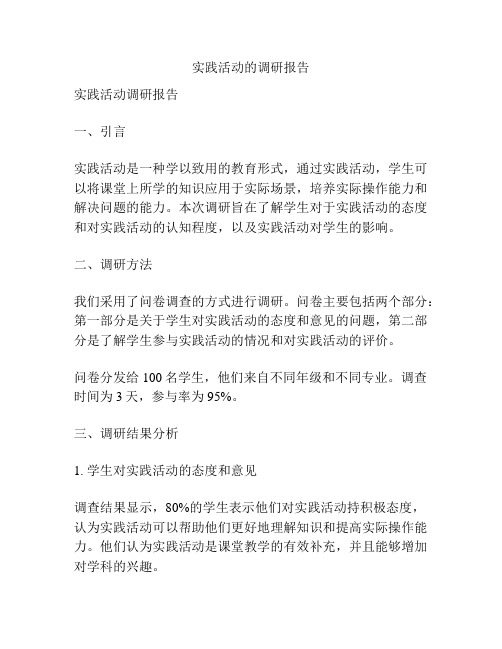 实践活动的调研报告

实践活动调研报告

一、引言

实践活动是一种学以致用的教育形式，通过实践活动，学生可以将课堂上所学的知识应用于实际场景，培养实际操作能力和解决问题的能力。本次调研旨在了解学生对于实践活动的态度和对实践活动的认知程度，以及实践活动对学生的影响。

二、调研方法

我们采用了问卷调查的方式进行调研。问卷主要包括两个部分：第一部分是关于学生对实践活动的态度和意见的问题，第二部分是了解学生参与实践活动的情况和对实践活动的评价。

问卷分发给 100 名学生，他们来自不同年级和不同专业。调查时间为 3 天，参与率为 95%。

三、调研结果分析

1. 学生对实践活动的态度和意见

调查结果显示，80%的学生表示他们对实践活动持积极态度，认为实践活动可以帮助他们更好地理解知识和提高实际操作能力。他们认为实践活动是课堂教学的有效补充，并且能够增加对学科的兴趣。